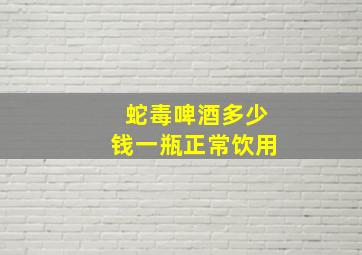 蛇毒啤酒多少
钱一瓶正常饮用